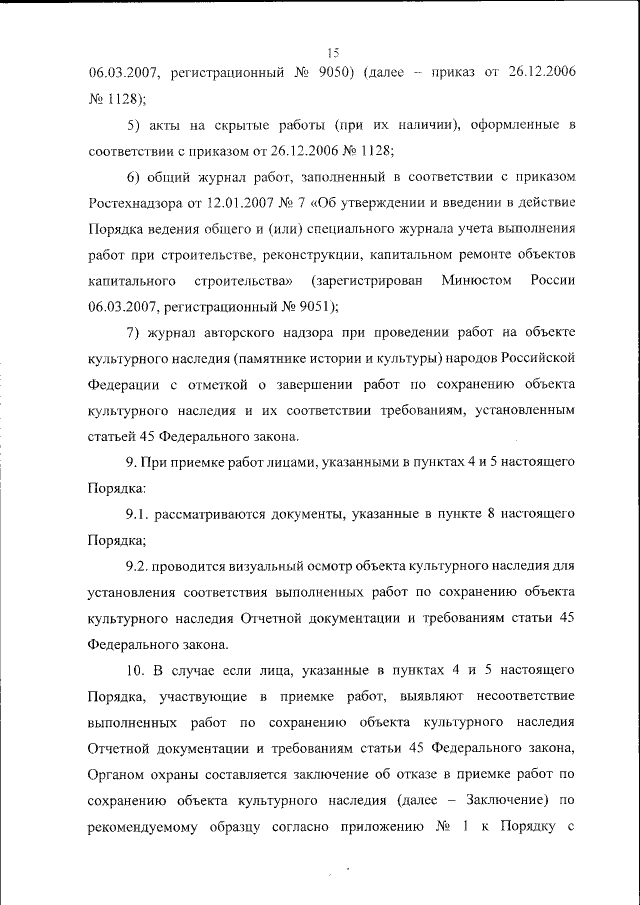 15

06.03.2007, регистрационный № 9050) (далее – приказ от 26.12.2006 № 1128);

5) акты на скрытые работы (при их наличии), оформленные в соответствии с приказом от 26.12.2006 № 1128;

6) общий журнал работ, заполненный в соответствии с приказом Ростехнадзора от 12.01.2007 № 7 «Об утверждении и введении в действие Порядка ведения общего и (или) специального журнала учета выполнения работ при строительстве, реконструкции, капитальном ремонте объектов капитального строительства» (зарегистрирован Минюстом России 06.03.2007, регистрационный № 9051);

7) журнал авторского надзора при проведении работ на объекте культурного наследия (памятнике истории и культуры) народов Российской Федерации с отметкой о завершении работ по сохранению объекта культурного наследия и их соответствии требованиям, установленным статьей 45 Федерального закона.

9. При приемке работ лицами, указанными в пунктах 4 и 5 настоящего Порядка:

9.1. рассматриваются документы, указанные в пункте 8 настоящего Порядка;

9.2. проводится визуальный осмотр объекта культурного наследия для установления соответствия выполненных работ по сохранению объекта культурного наследия Отчетной документации и требованиям статьи 45 Федерального закона.

10. В случае если лица, указанные в пунктах 4 и 5 настоящего Порядка, участвующие в приемке работ, выявляют несоответствие выполненных работ по сохранению объекта культурного наследия Отчетной документации и требованиям статьи 45 Федерального закона, Органом охраны составляется заключение об отказе в приемке работ по сохранению объекта культурного наследия (далее – Заключение) по рекомендуемому образцу согласно приложению № 1 к Порядку с